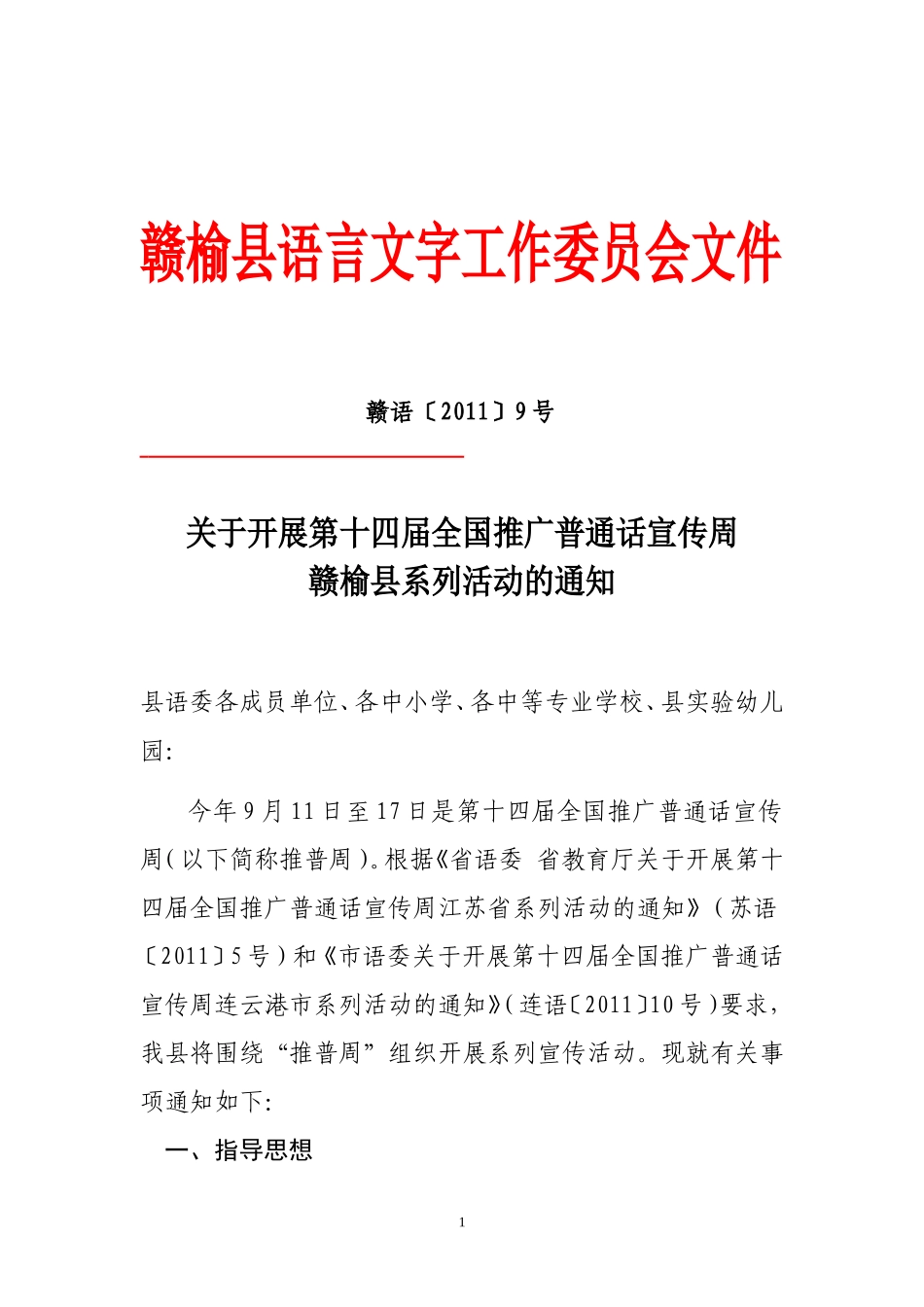 赣榆县语言文字工作委员会文件

赣语〔2011〕9号

关于开展第十四届全国推广普通话宣传周
赣榆县系列活动的通知

县语委各成员单位、各中小学、各中等专业学校、县实验幼儿园:

今年9月11日至17日是第十四届全国推广普通话宣传周(以下简称推普周)。根据《省语委 省教育厅关于开展第十四届全国推广普通话宣传周江苏省系列活动的通知》(苏语〔2011〕5号)和《市语委关于开展第十四届全国推广普通话宣传周连云港市系列活动的通知》(连语〔2011〕10号)要求，我县将围绕“推普周”组织开展系列宣传活动。现就有关事项通知如下:

一、指导思想

1